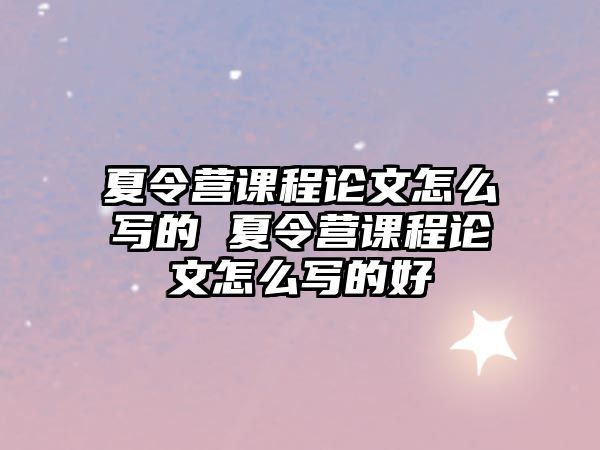 夏令营课程论文怎么写的 夏令营课程论文怎么写的好